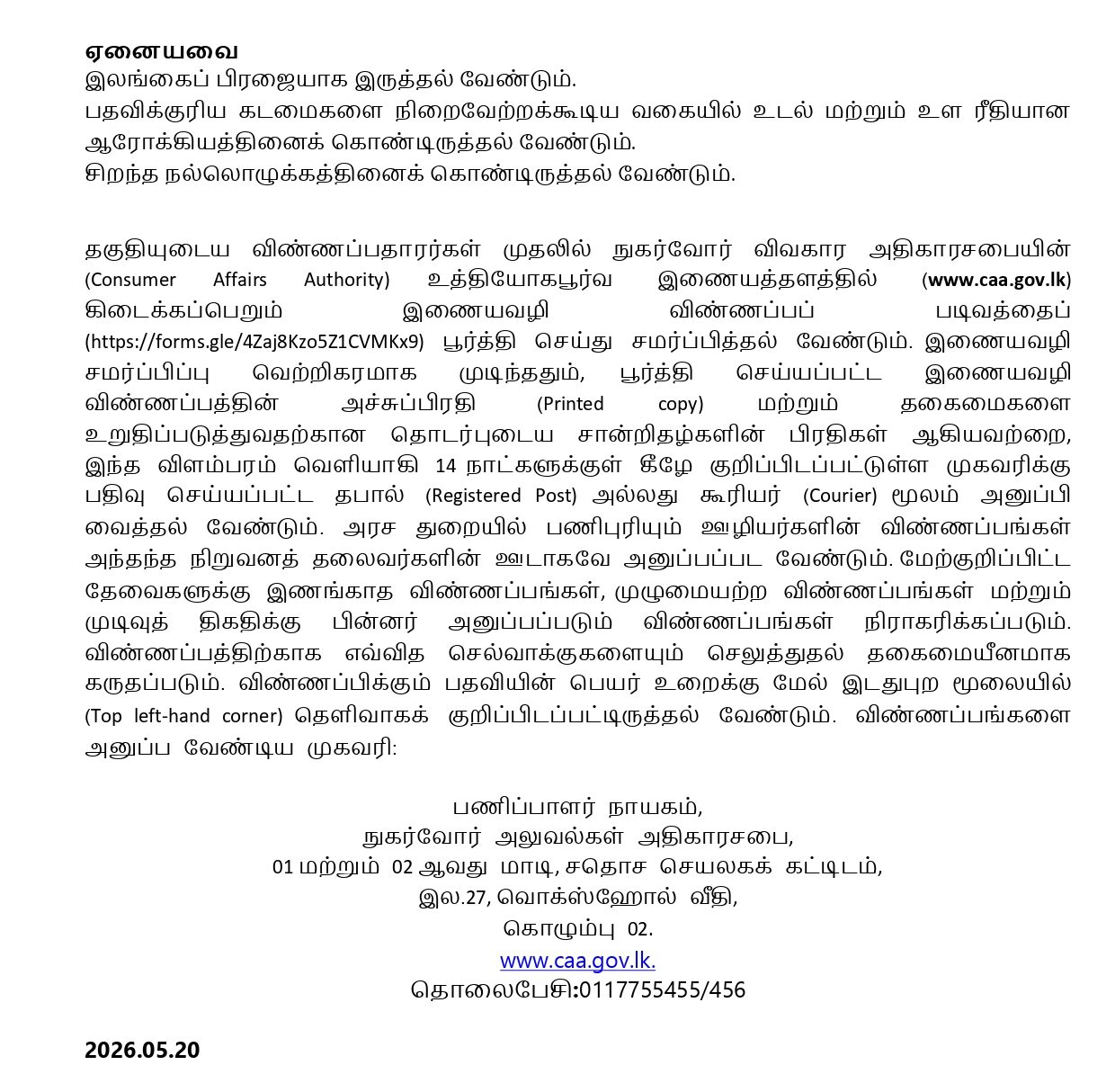 ஏனையவை
இலங்கைப் பிரஜையாக இருத்தல் வேண்டும்.
பதவிக்குரிய கடமைகளை நிறைவேற்றக்கூடிய வகையில் உடல் மற்றும் உள ரீதியான ஆரோக்கியத்தினைக் கொண்டிருத்தல் வேண்டும்.
சிறந்த நல்லொழுக்கத்தினைக் கொண்டிருத்தல் வேண்டும்.

தகுதியுடைய விண்ணப்பதாரர்கள் முதலில் நுகர்வோர் விவகார அதிகாரசபையின் (Consumer Affairs Authority) உத்தியோகபூர்வ இணையத்தளத்தில் (www.caa.gov.lk) கிடைக்கப்பெறும் இணையவழி விண்ணப்பப் படிவத்தைப் (https://forms.gle/4Zaj8Kzo5Z1CVMKx9) பூர்த்தி செய்து சமர்ப்பித்தல் வேண்டும். இணையவழி சமர்ப்பிப்பு வெற்றிகரமாக முடிந்ததும், பூர்த்தி செய்யப்பட்ட இணையவழி விண்ணப்பத்தின் அச்சுப்பிரதி (Printed copy) மற்றும் தகைமைகளை உறுதிப்படுத்துவதற்கான தொடர்புடைய சான்றிதழ்களின் பிரதிகள் ஆகியவற்றை, இந்த விளம்பரம் வெளியாகி 14 நாட்களுக்குள் கீழே குறிப்பிடப்பட்டுள்ள முகவரிக்கு பதிவு செய்யப்பட்ட தபால் (Registered Post) அல்லது கூரியர் (Courier) மூலம் அனுப்பி வைத்தல் வேண்டும். அரச துறையில் பணிபுரியும் ஊழியர்களின் விண்ணப்பங்கள் அந்தந்த நிறுவனத் தலைவர்களின் ஊடாகவே அனுப்பப்பட வேண்டும். மேற்குறிப்பிட்ட தேவைகளுக்கு இணங்காத விண்ணப்பங்கள், முழுமையற்ற விண்ணப்பங்கள் மற்றும் முடிவுத் திகதிக்கு பின்னர் அனுப்பப்படும் விண்ணப்பங்கள் நிராகரிக்கப்படும். விண்ணப்பத்திற்காக எவ்வித செல்வாக்குகளையும் செலுத்துதல் தகைமையீனமாக கருதப்படும். விண்ணப்பிக்கும் பதவியின் பெயர் உறைக்கு மேல் இடதுபுற மூலையில் (Top left-hand corner) தெளிவாகக் குறிப்பிடப்பட்டிருத்தல் வேண்டும். விண்ணப்பங்களை அனுப்ப வேண்டிய முகவரி:

பணிப்பாளர் நாயகம்,
நுகர்வோர் அலுவல்கள் அதிகாரசபை,
01 மற்றும் 02 ஆவது மாடி, சதொச செயலகக் கட்டிடம்,
இல.27, வொக்ஸ்ஹோல் வீதி,
கொழும்பு 02.
www.caa.gov.lk.
தொலைபேசி:0117755455/456

2026.05.20